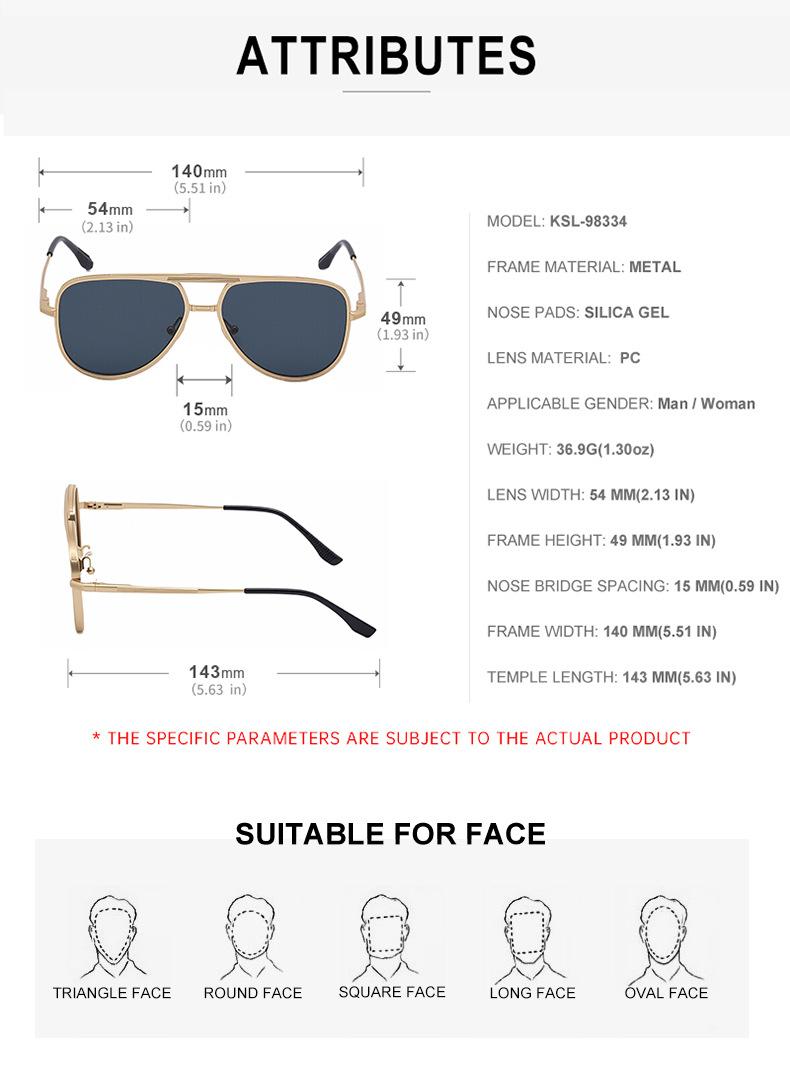 ATTRIBUTES

140mm
(5.51 in)

54mm
(2.13 in)

49mm
(1.93 in)

15mm
(0.59 in)

143mm
(5.63 in)

MODEL: KSL-98334

FRAME MATERIAL: METAL

NOSE PADS: SILICA GEL

LENS MATERIAL: PC

APPLICABLE GENDER: Man / Woman

WEIGHT: 36.9G(1.30oz)

LENS WIDTH: 54 MM(2.13 IN)

FRAME HEIGHT: 49 MM(1.93 IN)

NOSE BRIDGE SPACING: 15 MM(0.59 IN)

FRAME WIDTH: 140 MM(5.51 IN)

TEMPLE LENGTH: 143 MM(5.63 IN)

* THE SPECIFIC PARAMETERS ARE SUBJECT TO THE ACTUAL PRODUCT

SUITABLE FOR FACE

TRIANGLE FACE

ROUND FACE

SQUARE FACE

LONG FACE

OVAL FACE